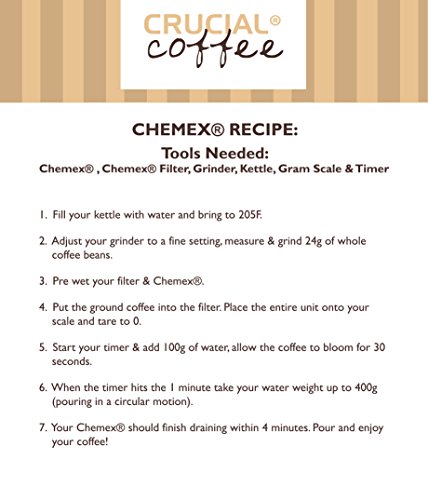 CRUCIAL® coffee

CHEMEX® RECIPE:

Tools Needed:

Chemex® , Chemex® Filter, Grinder, Kettle, Gram Scale & Timer

1. Fill your kettle with water and bring to 205F.

2. Adjust your grinder to a fine setting, measure & grind 24g of whole coffee beans.

3. Pre wet your filter & Chemex®.

4. Put the ground coffee into the filter. Place the entire unit onto your scale and tare to 0.

5. Start your timer & add 100g of water, allow the coffee to bloom for 30 seconds.

6. When the timer hits the 1 minute take your water weight up to 400g (pouring in a circular motion).

7. Your Chemex® should finish draining within 4 minutes. Pour and enjoy your coffee!